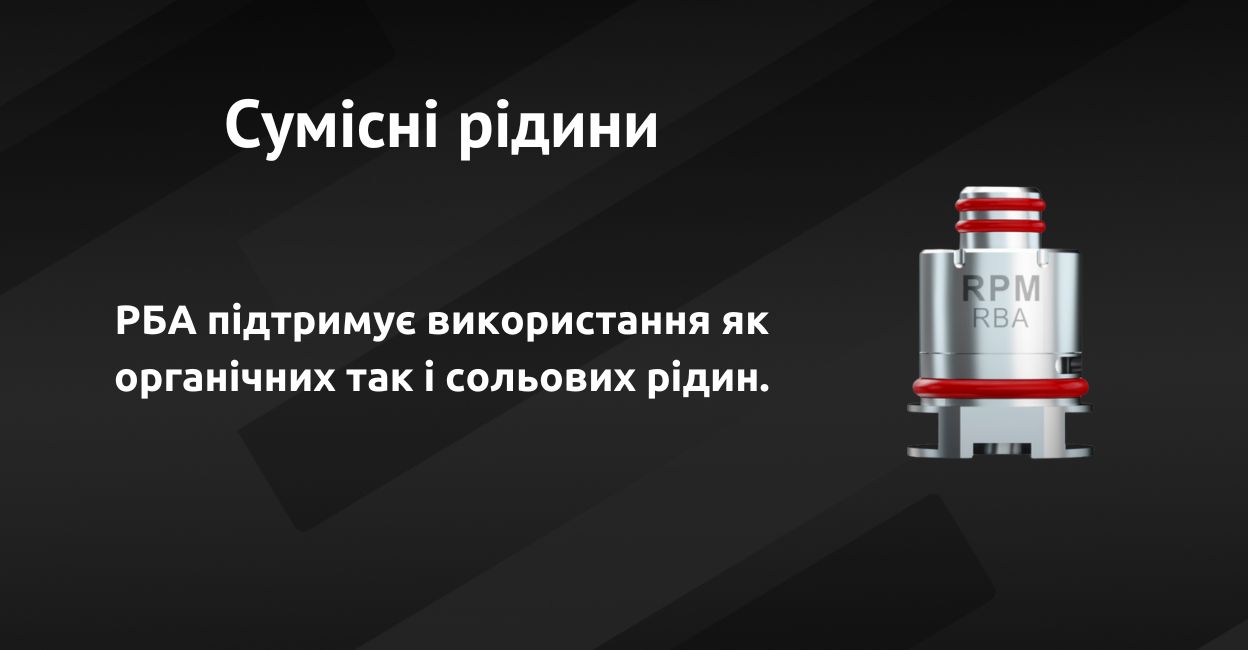 Сумісні рідини

РБА підтримує використання як органічних так і сольових рідин.

RPM
RBA